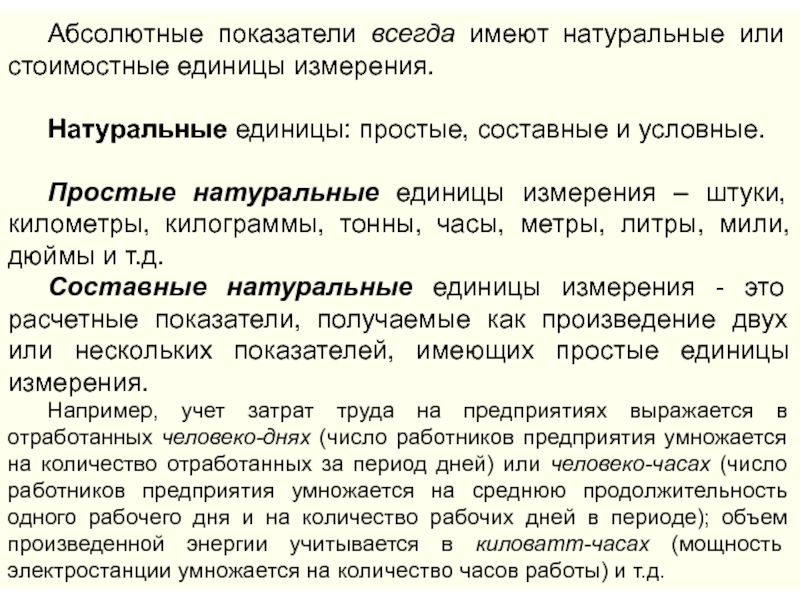 Абсолютные показатели всегда имеют натуральные или стоимостные единицы измерения.

Натуральные единицы: простые, составные и условные.

Простые натуральные единицы измерения – штуки, километры, килограммы, тонны, часы, метры, литры, мили, дюймы и т.д.

Составные натуральные единицы измерения - это расчетные показатели, получаемые как произведение двух или нескольких показателей, имеющих простые единицы измерения.

Например, учет затрат труда на предприятиях выражается в отработанных человеко-днях (число работников предприятия умножается на количество отработанных за период дней) или человеко-часах (число работников предприятия умножается на среднюю продолжительность одного рабочего дня и на количество рабочих дней в периоде); объем произведенной энергии учитывается в киловатт-часах (мощность электростанции умножается на количество часов работы) и т.д.